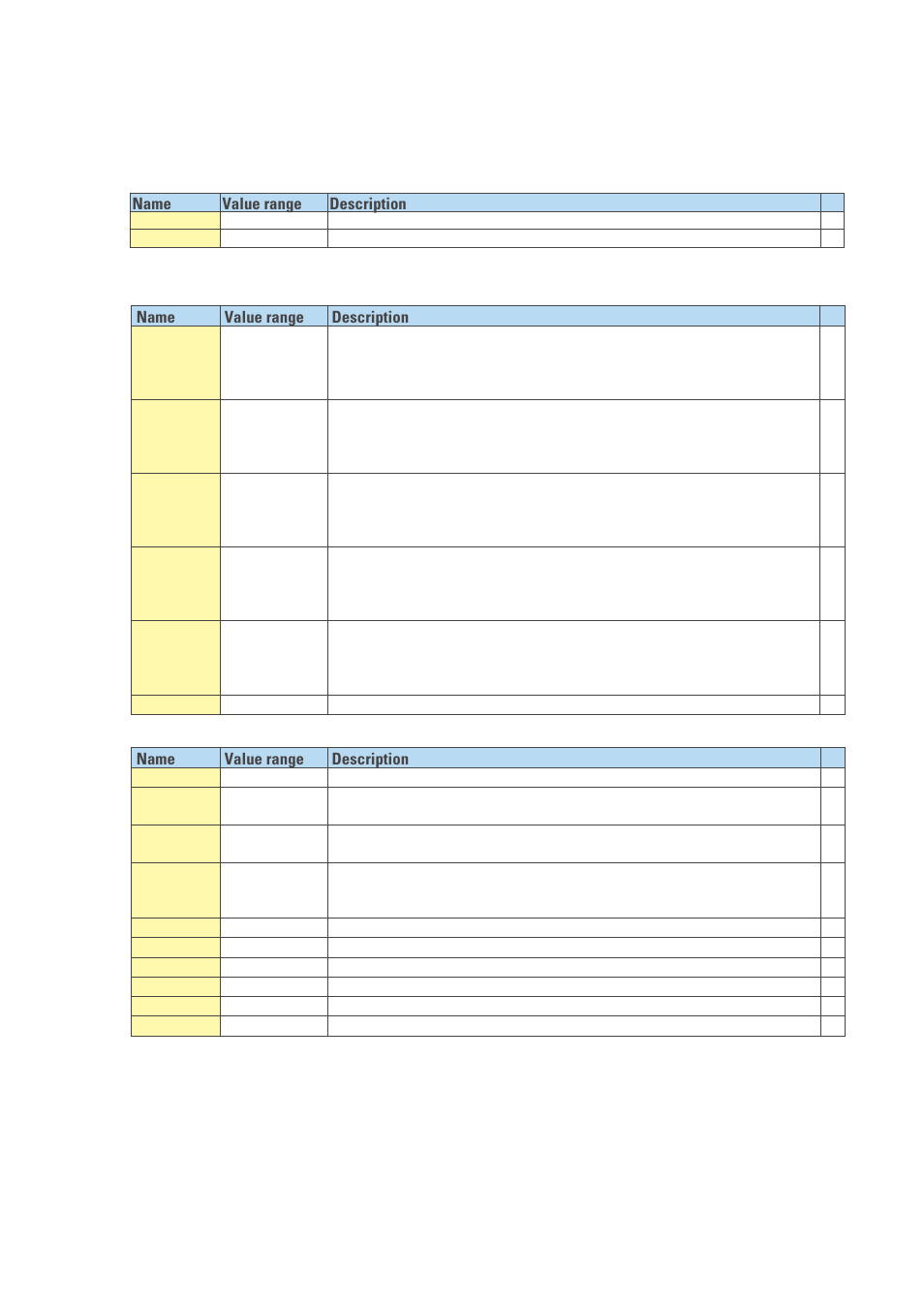 | Name | Value range | Description | |
|---|---|---|---|
| | | | |
| | | | |

| Name | Value range | Description | |
|---|---|---|---|
| | | | |
| | | | |
| | | | |
| | | | |
| | | | |
| | | | |

| Name | Value range | Description | |
|---|---|---|---|
| | | | |
| | | | |
| | | | |
| | | | |
| | | | |
| | | | |
| | | | |
| | | | |
| | | | |
| | | | |